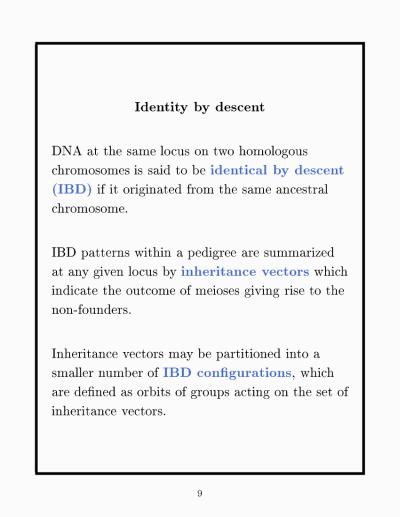 Identity by descent

DNA at the same locus on two homologous chromosomes is said to be identical by descent (IBD) if it originated from the same ancestral chromosome.

IBD patterns within a pedigree are summarized at any given locus by inheritance vectors which indicate the outcome of meioses giving rise to the non-founders.

Inheritance vectors may be partitioned into a smaller number of IBD configurations, which are defined as orbits of groups acting on the set of inheritance vectors.

9